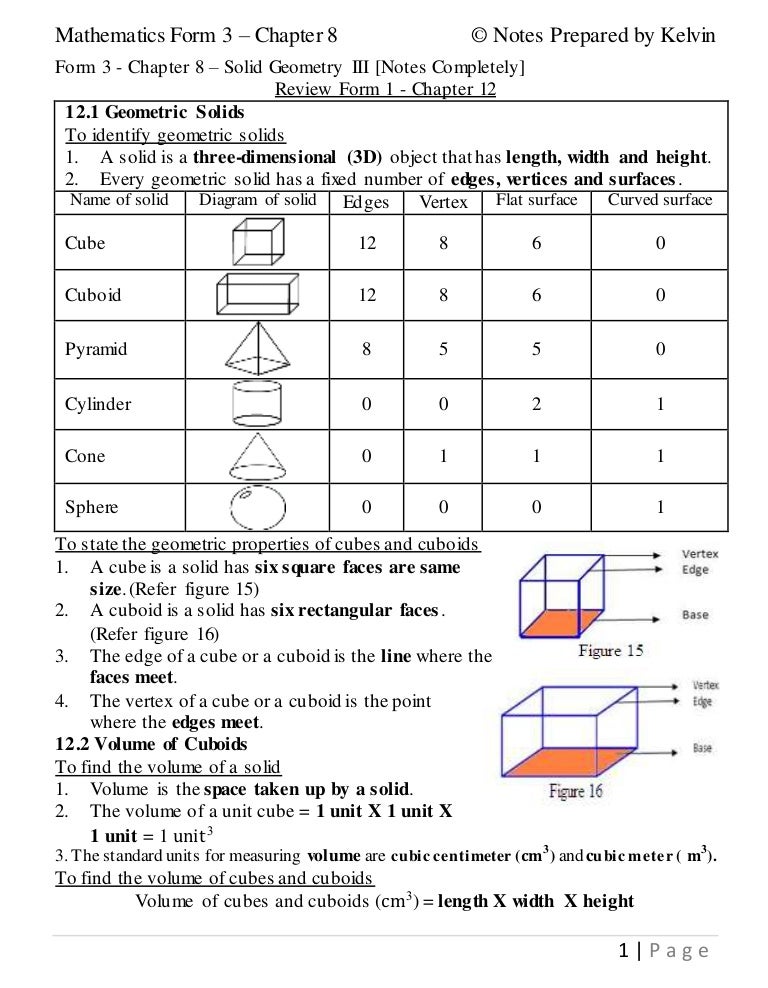 Mathematics Form 3 – Chapter 8 © Notes Prepared by Kelvin

Form 3 - Chapter 8 – Solid Geometry III [Notes Completely]
Review Form 1 - Chapter 12

12.1 Geometric Solids
To identify geometric solids
1. A solid is a three-dimensional (3D) object that has length, width and height.
2. Every geometric solid has a fixed number of edges, vertices and surfaces.

| Name of solid | Diagram of solid | Edges | Vertex | Flat surface | Curved surface |
|---|---|---|---|---|---|
| Cube | | 12 | 8 | 6 | 0 |
| Cuboid | | 12 | 8 | 6 | 0 |
| Pyramid | | 8 | 5 | 5 | 0 |
| Cylinder | | 0 | 0 | 2 | 1 |
| Cone | | 0 | 1 | 1 | 1 |
| Sphere | | 0 | 0 | 0 | 1 |

To state the geometric properties of cubes and cuboids
1. A cube is a solid has six square faces are same size. (Refer figure 15)
2. A cuboid is a solid has six rectangular faces. (Refer figure 16)
3. The edge of a cube or a cuboid is the line where the faces meet.
4. The vertex of a cube or a cuboid is the point where the edges meet.

Vertex
Edge
Base
Figure 15

Vertex
Edge
Base
Figure 16

12.2 Volume of Cuboids
To find the volume of a solid
1. Volume is the space taken up by a solid.
2. The volume of a unit cube = 1 unit X 1 unit X 1 unit = 1 unit$^3$
3. The standard units for measuring volume are cubic centimeter (cm$^3$) and cubic meter ( m$^3$).
To find the volume of cubes and cuboids
Volume of cubes and cuboids (cm$^3$) = length X width X height

1 | Page